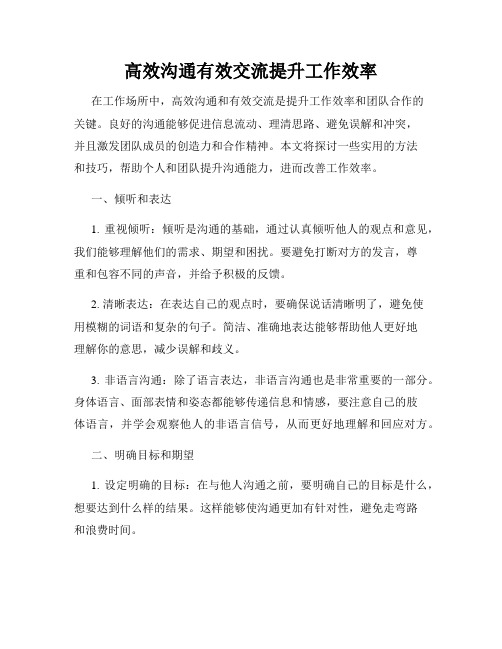 高效沟通有效交流提升工作效率

在工作场所中，高效沟通和有效交流是提升工作效率和团队合作的关键。良好的沟通能够促进信息流动、理清思路、避免误解和冲突，并且激发团队成员的创造力和合作精神。本文将探讨一些实用的方法和技巧，帮助个人和团队提升沟通能力，进而改善工作效率。

一、倾听和表达

1. 重视倾听：倾听是沟通的基础，通过认真倾听他人的观点和意见，我们能够理解他们的需求、期望和困扰。要避免打断对方的发言，尊重和包容不同的声音，并给予积极的反馈。

2. 清晰表达：在表达自己的观点时，要确保说话清晰明了，避免使用模糊的词语和复杂的句子。简洁、准确地表达能够帮助他人更好地理解你的意思，减少误解和歧义。

3. 非语言沟通：除了语言表达，非语言沟通也是非常重要的一部分。身体语言、面部表情和姿态都能够传递信息和情感，要注意自己的肢体语言，并学会观察他人的非语言信号，从而更好地理解和回应对方。

二、明确目标和期望

1. 设定明确的目标：在与他人沟通之前，要明确自己的目标是什么，想要达到什么样的结果。这样能够使沟通更加有针对性，避免走弯路和浪费时间。